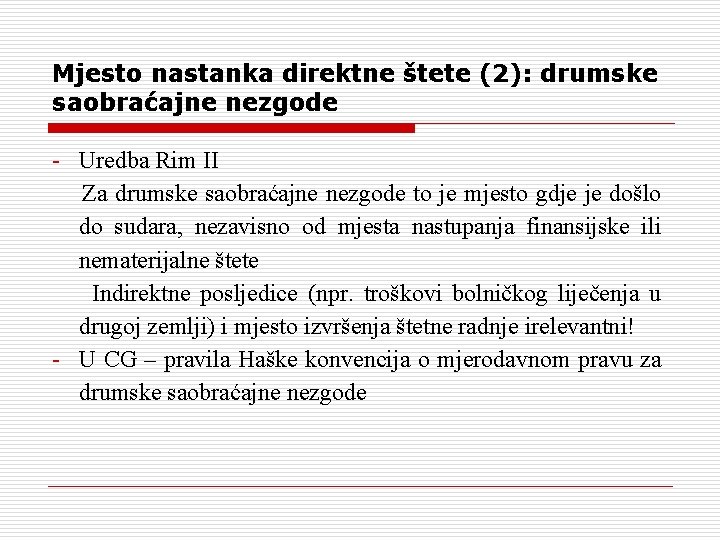 Mjesto nastanka direktne štete (2): drumske saobraćajne nezgode

- Uredba Rim II
Za drumske saobraćajne nezgode to je mjesto gdje je došlo do sudara, nezavisno od mjesta nastupanja finansijske ili nematerijalne štete
Indirektne posljedice (npr. troškovi bolničkog liječenja u drugoj zemlji) i mjesto izvršenja štetne radnje irelevantni!
- U CG – pravila Haške konvencija o mjerodavnom pravu za drumske saobraćajne nezgode